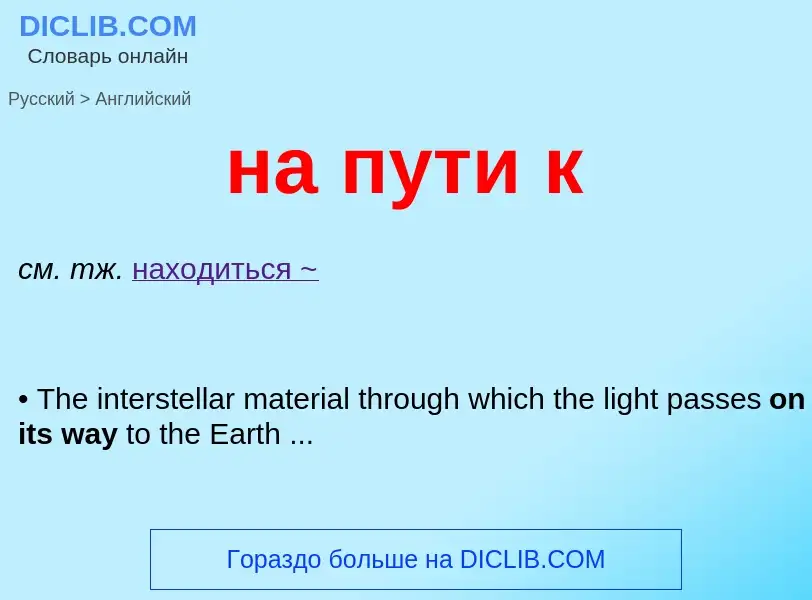 DICLIB.COM
Словарь онлайн

Русский > Английский

на пути к

см. тж. находиться ~

• The interstellar material through which the light passes on its way to the Earth ...

Гораздо больше на DICLIB.COM